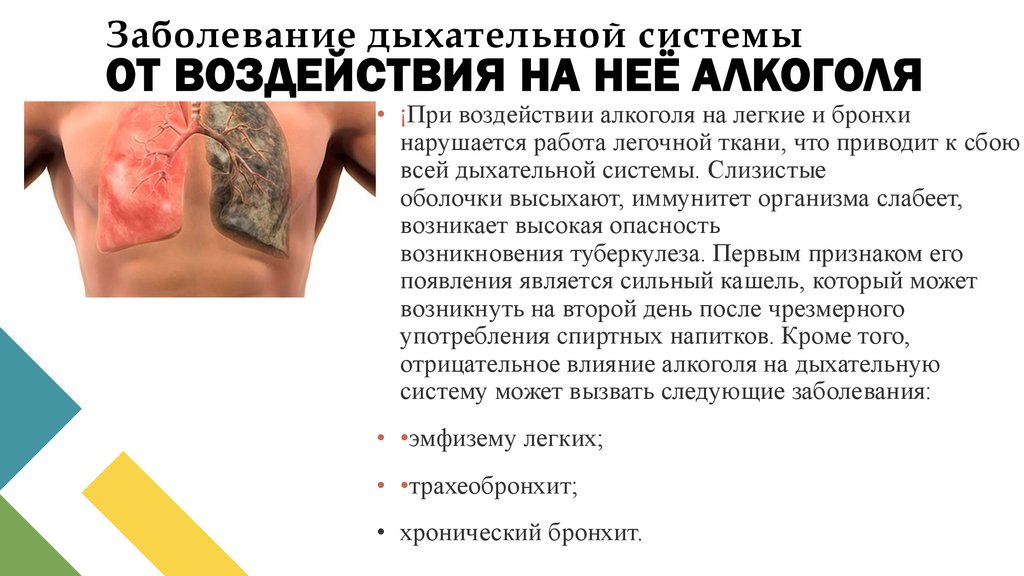 Заболевание дыхательной системы
ОТ ВОЗДЕЙСТВИЯ НА НЕЁ АЛКОГОЛЯ

• ¡При воздействии алкоголя на легкие и бронхи нарушается работа легочной ткани, что приводит к сбою всей дыхательной системы. Слизистые оболочки высыхают, иммунитет организма слабеет, возникает высокая опасность возникновения туберкулеза. Первым признаком его появления является сильный кашель, который может возникнуть на второй день после чрезмерного употребления спиртных напитков. Кроме того, отрицательное влияние алкоголя на дыхательную систему может вызвать следующие заболевания:

• •эмфизему легких;

• •трахеобронхит;

• хронический бронхит.